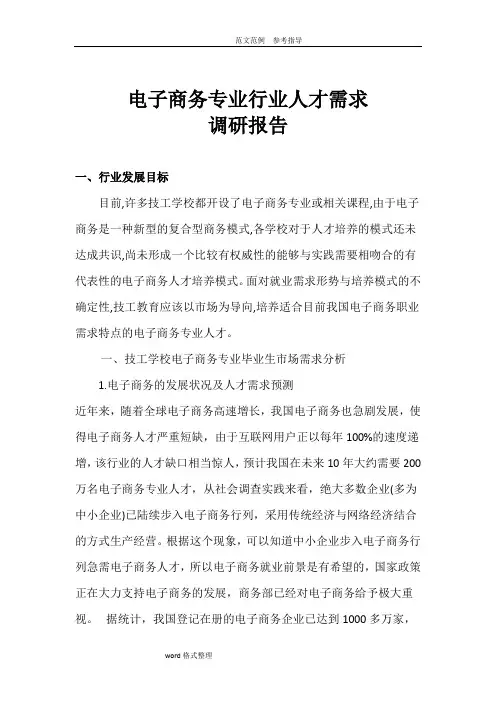 范文范例　参考指导

电子商务专业行业人才需求
调研报告

一、行业发展目标

目前,许多技工学校都开设了电子商务专业或相关课程,由于电子商务是一种新型的复合型商务模式,各学校对于人才培养的模式还未达成共识,尚未形成一个比较有权威性的能够与实践需要相吻合的有代表性的电子商务人才培养模式。面对就业需求形势与培养模式的不确定性,技工教育应该以市场为导向,培养适合目前我国电子商务职业需求特点的电子商务专业人才。

一、技工学校电子商务专业毕业生市场需求分析

1.电子商务的发展状况及人才需求预测

近年来，随着全球电子商务高速增长，我国电子商务也急剧发展，使得电子商务人才严重短缺，由于互联网用户正以每年 100%的速度递增，该行业的人才缺口相当惊人，预计我国在未来 10 年大约需要 200 万名电子商务专业人才，从社会调查实践来看，绝大多数企业(多为中小企业)已陆续步入电子商务行列，采用传统经济与网络经济结合的方式生产经营。根据这个现象，可以知道中小企业步入电子商务行列急需电子商务人才，所以电子商务就业前景是有希望的，国家政策正在大力支持电子商务的发展，商务部已经对电子商务给予极大重视。　据统计，我国登记在册的电子商务企业已达到 1000 多万家，

word 格式整理